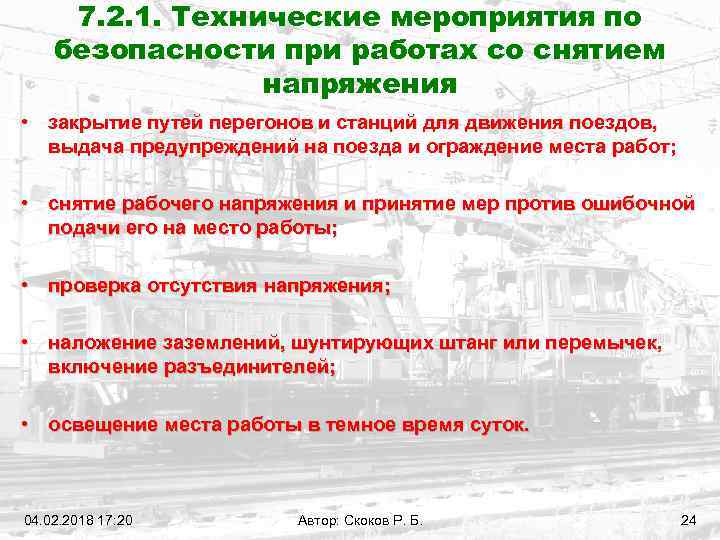 7.2.1. Технические мероприятия по безопасности при работах со снятием напряжения

• закрытие путей перегонов и станций для движения поездов, выдача предупреждений на поезда и ограждение места работ;

• снятие рабочего напряжения и принятие мер против ошибочной подачи его на место работы;

• проверка отсутствия напряжения;

• наложение заземлений, шунтирующих штанг или перемычек, включение разъединителей;

• освещение места работы в темное время суток.

04.02.2018 17:20

Автор: Скоков Р. Б.

24